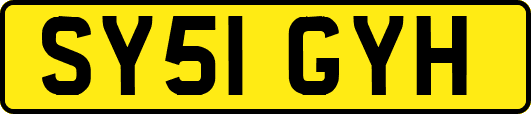 SY51 GYH